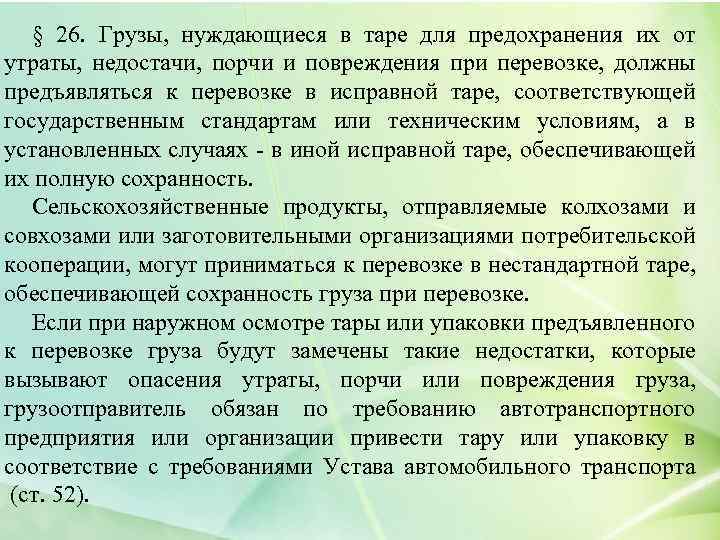 § 26. Грузы, нуждающиеся в таре для предохранения их от утраты, недостачи, порчи и повреждения при перевозке, должны предъявляться к перевозке в исправной таре, соответствующей государственным стандартам или техническим условиям, а в установленных случаях - в иной исправной таре, обеспечивающей их полную сохранность.

Сельскохозяйственные продукты, отправляемые колхозами и совхозами или заготовительными организациями потребительской кооперации, могут приниматься к перевозке в нестандартной таре, обеспечивающей сохранность груза при перевозке.

Если при наружном осмотре тары или упаковки предъявленного к перевозке груза будут замечены такие недостатки, которые вызывают опасения утраты, порчи или повреждения груза, грузоотправитель обязан по требованию автотранспортного предприятия или организации привести тару или упаковку в соответствие с требованиями Устава автомобильного транспорта (ст. 52).